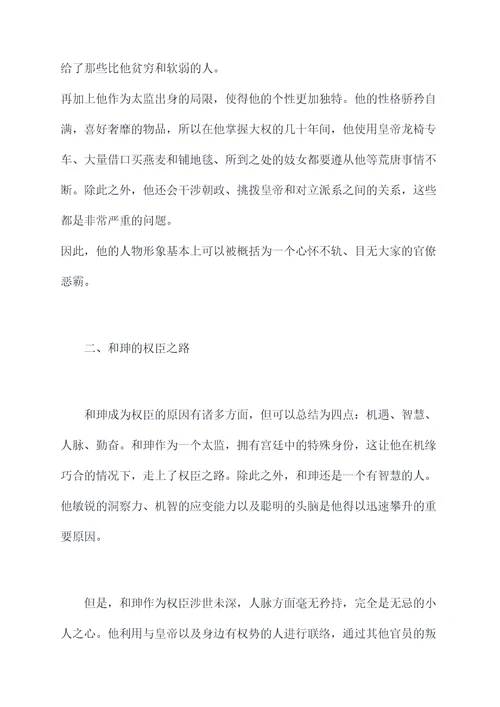 给了那些比他贫穷和软弱的人。
再加上他作为太监出身的局限，使得他的个性更加独特。他的性格骄矜自满，喜好奢靡的物品，所以在他掌握大权的几十年间，他使用皇帝龙椅专车、大量借口买燕麦和铺地毯、所到之处的妓女都要遵从他等荒唐事情不断。除此之外，他还会干涉朝政、挑拨皇帝和对立派系之间的关系，这些都是非常严重的问题。
因此，他的人物形象基本上可以被概括为一个心怀不轨、目无大家的官僚恶霸。

二、和珅的权臣之路

和珅成为权臣的原因有诸多方面，但可以总结为四点：机遇、智慧、人脉、勤奋。和珅作为一个太监，拥有宫廷中的特殊身份，这让他在机缘巧合的情况下，走上了权臣之路。除此之外，和珅还是一个有智慧的人。他敏锐的洞察力、机智的应变能力以及聪明的头脑是他得以迅速攀升的重要原因。

但是，和珅作为权臣涉世未深，人脉方面毫无矜持，完全是无忌的小人之心。他利用与皇帝以及身边有权势的人进行联络，通过其他官员的叛